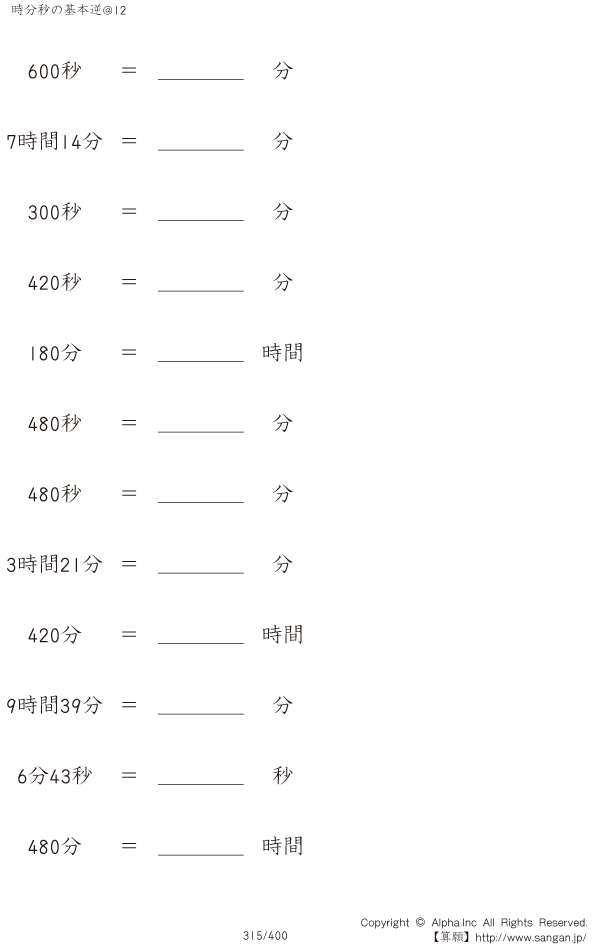 時分秒の基本逆@12

600秒 = ________ 分

7時間14分 = ________ 分

300秒 = ________ 分

420秒 = ________ 分

180分 = ________ 時間

480秒 = ________ 分

480秒 = ________ 分

3時間21分 = ________ 分

420分 = ________ 時間

9時間39分 = ________ 分

6分43秒 = ________ 秒

480分 = ________ 時間

315/400

Copyright © Alpha.Inc All Rights Reserved.
【算願】http://www.sangan.jp/